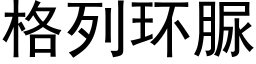 格列环脲